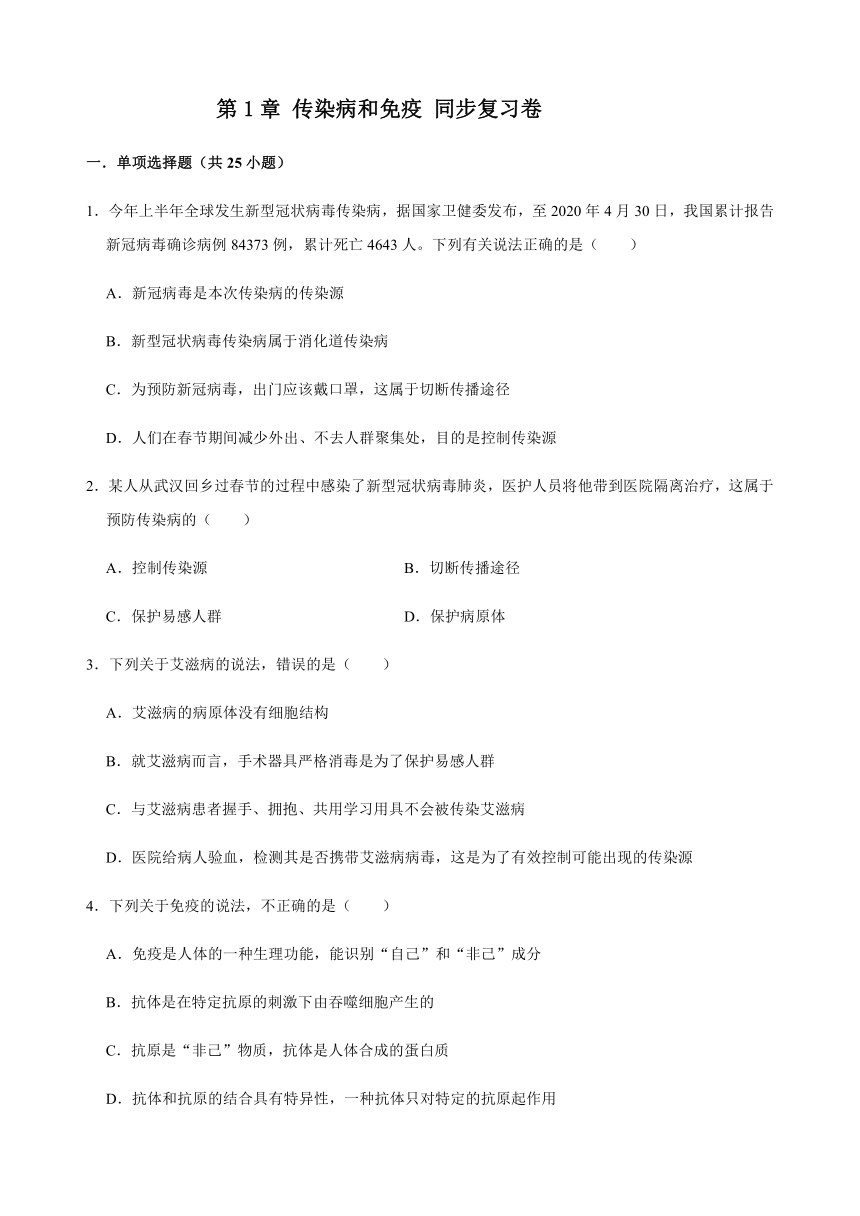 第 1 章 传染病和免疫 同步复习卷

一．单项选择题（共 25 小题）

1．今年上半年全球发生新型冠状病毒传染病，据国家卫健委发布，至 2020 年 4 月 30 日，我国累计报告新冠病毒确诊病例 84373 例，累计死亡 4643 人。下列有关说法正确的是（　　）

A．新冠病毒是本次传染病的传染源

B．新型冠状病毒传染病属于消化道传染病

C．为预防新冠病毒，出门应该戴口罩，这属于切断传播途径

D．人们在春节期间减少外出、不去人群聚集处，目的是控制传染源

2．某人从武汉回乡过春节的过程中感染了新型冠状病毒肺炎，医护人员将他带到医院隔离治疗，这属于预防传染病的（　　）

A．控制传染源

B．切断传播途径

C．保护易感人群

D．保护病原体

3．下列关于艾滋病的说法，错误的是（　　）

A．艾滋病的病原体没有细胞结构

B．就艾滋病而言，手术器具严格消毒是为了保护易感人群

C．与艾滋病患者握手、拥抱、共用学习用具不会被传染艾滋病

D．医院给病人验血，检测其是否携带艾滋病病毒，这是为了有效控制可能出现的传染源

4．下列关于免疫的说法，不正确的是（　　）

A．免疫是人体的一种生理功能，能识别“自己”和“非己”成分

B．抗体是在特定抗原的刺激下由吞噬细胞产生的

C．抗原是“非己”物质，抗体是人体合成的蛋白质

D．抗体和抗原的结合具有特异性，一种抗体只对特定的抗原起作用